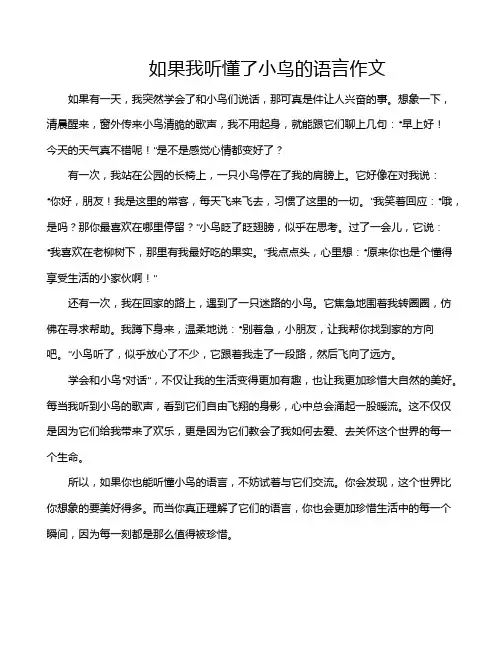 如果我听懂了小鸟的语言作文

如果有一天，我突然学会了和小鸟们说话，那可真是件让人兴奋的事。想象一下，清晨醒来，窗外传来小鸟清脆的歌声，我不用起身，就能跟它们聊上几句：“早上好！今天的天气真不错呢！”是不是感觉心情都变好了？

有一次，我站在公园的长椅上，一只小鸟停在了我的肩膀上。它好像在对我说：“你好，朋友！我是这里的常客，每天飞来飞去，习惯了这里的一切。”我笑着回应：“哦，是吗？那你最喜欢在哪里停留？”小鸟眨了眨翅膀，似乎在思考。过了一会儿，它说：“我喜欢在老柳树下，那里有我最好吃的果实。”我点点头，心里想：“原来你也是个懂得享受生活的小家伙啊！”

还有一次，我在回家的路上，遇到了一只迷路的小鸟。它焦急地围着我转圈圈，仿佛在寻求帮助。我蹲下身来，温柔地说：“别着急，小朋友，让我帮你找到家的方向吧。”小鸟听了，似乎放心了不少，它跟着我走了一段路，然后飞向了远方。

学会和小鸟“对话”，不仅让我的生活变得更加有趣，也让我更加珍惜大自然的美好。每当我听到小鸟的歌声，看到它们自由飞翔的身影，心中总会涌起一股暖流。这不仅仅是因为它们给我带来了欢乐，更是因为它们教会了我如何去爱、去关怀这个世界的每一个生命。

所以，如果你也能听懂小鸟的语言，不妨试着与它们交流。你会发现，这个世界比你想象的要美好得多。而当你真正理解了它们的语言，你也会更加珍惜生活中的每一个瞬间，因为每一刻都是那么值得被珍惜。